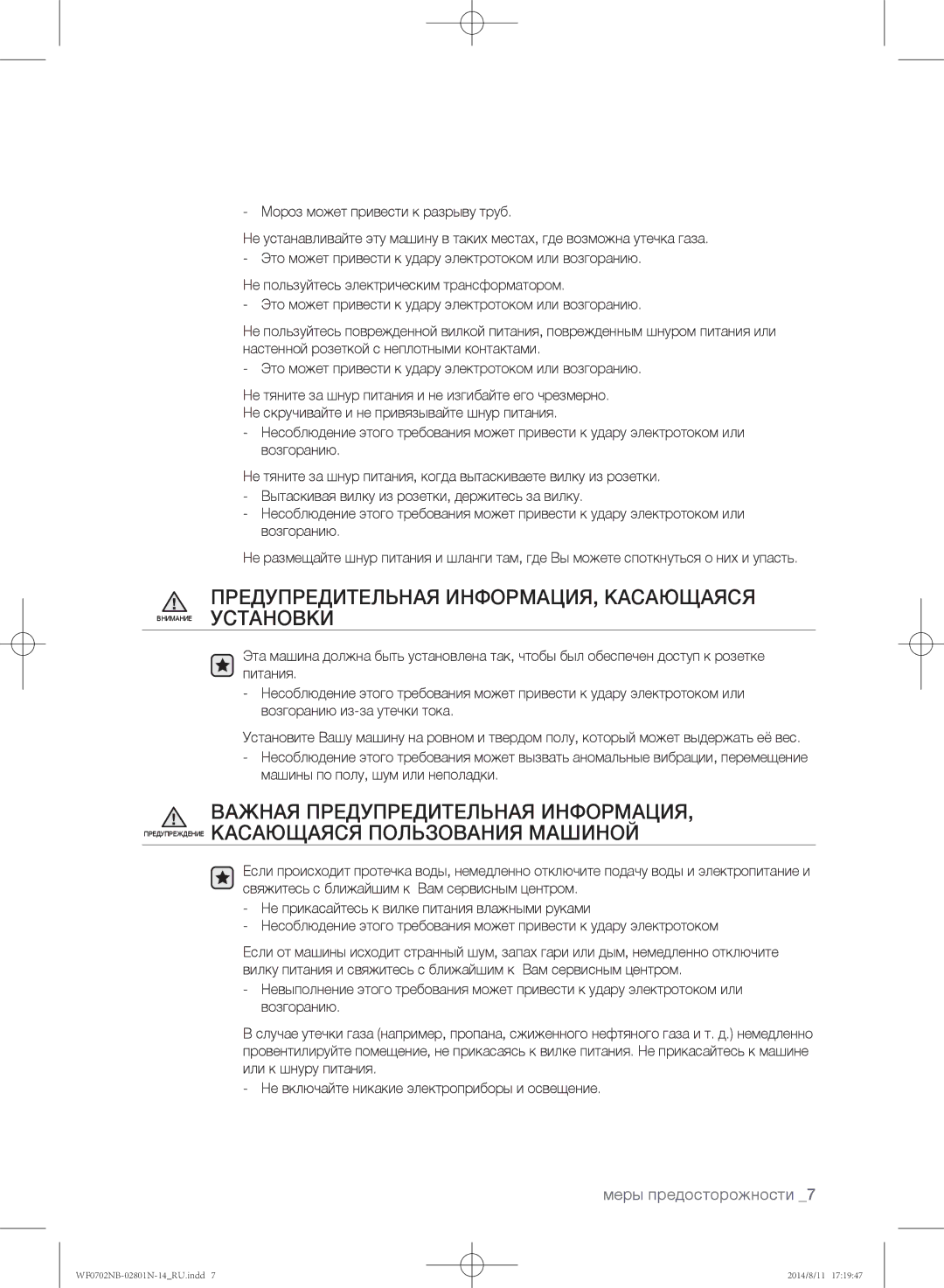 - Мороз может привести к разрыву труб.

Не устанавливайте эту машину в таких местах, где возможна утечка газа.
- Это может привести к удару электротоком или возгоранию.

Не пользуйтесь электрическим трансформатором.
- Это может привести к удару электротоком или возгоранию.

Не пользуйтесь поврежденной вилкой питания, поврежденным шнуром питания или настенной розеткой с неплотными контактами.
- Это может привести к удару электротоком или возгоранию.

Не тяните за шнур питания и не изгибайте его чрезмерно.
Не скручивайте и не привязывайте шнур питания.
- Несоблюдение этого требования может привести к удару электротоком или возгоранию.

Не тяните за шнур питания, когда вытаскиваете вилку из розетки.
- Вытаскивая вилку из розетки, держитесь за вилку.
- Несоблюдение этого требования может привести к удару электротоком или возгоранию.

Не размещайте шнур питания и шланги там, где Вы можете споткнуться о них и упасть.

ВНИМАНИЕ ПРЕДУПРЕДИТЕЛЬНАЯ ИНФОРМАЦИЯ, КАСАЮЩАЯСЯ УСТАНОВКИ

Эта машина должна быть установлена так, чтобы был обеспечен доступ к розетке питания.
- Несоблюдение этого требования может привести к удару электротоком или возгоранию из-за утечки тока.

Установите Вашу машину на ровном и твердом полу, который может выдержать её вес.
- Несоблюдение этого требования может вызвать аномальные вибрации, перемещение машины по полу, шум или неполадки.

ПРЕДУПРЕЖДЕНИЕ ВАЖНАЯ ПРЕДУПРЕДИТЕЛЬНАЯ ИНФОРМАЦИЯ, КАСАЮЩАЯСЯ ПОЛЬЗОВАНИЯ МАШИНОЙ

Если происходит протечка воды, немедленно отключите подачу воды и электропитание и свяжитесь с ближайшим к Вам сервисным центром.
- Не прикасайтесь к вилке питания влажными руками
- Несоблюдение этого требования может привести к удару электротоком

Если от машины исходит странный шум, запах гари или дым, немедленно отключите вилку питания и свяжитесь с ближайшим к Вам сервисным центром.
- Невыполнение этого требования может привести к удару электротоком или возгоранию.

В случае утечки газа (например, пропана, сжиженного нефтяного газа и т. д.) немедленно провентилируйте помещение, не прикасаясь к вилке питания. Не прикасайтесь к машине или к шнуру питания.
- Не включайте никакие электроприборы и освещение.

меры предосторожности _7

WF0702NB-02801N-14_RU.indd 7 2014/8/11 17:19:47